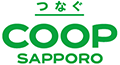 つなぐ

COOP

SAPPORO